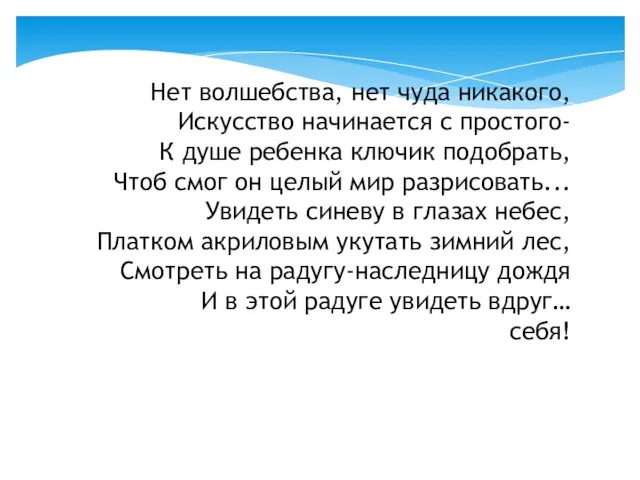 Нет волшебства, нет чуда никакого,
Искусство начинается с простого-
К душе ребенка ключик подобрать,
Чтоб смог он целый мир разрисовать...
Увидеть синеву в глазах небес,
Платком акриловым укутать зимний лес,
Смотреть на радугу-наследницу дождя
И в этой радуге увидеть вдруг…
себя!